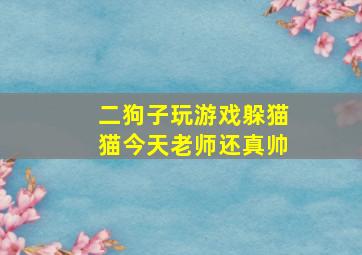 二狗子玩游戏躲猫猫今天老师还真帅